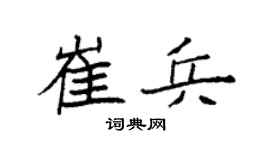 崔兵

词典网